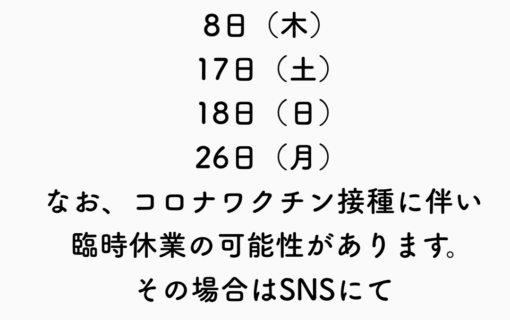 8日（木）
17日（土）
18日（日）
26日（月）
なお、コロナワクチン接種に伴い
臨時休業の可能性があります。
その場合はSNSにて